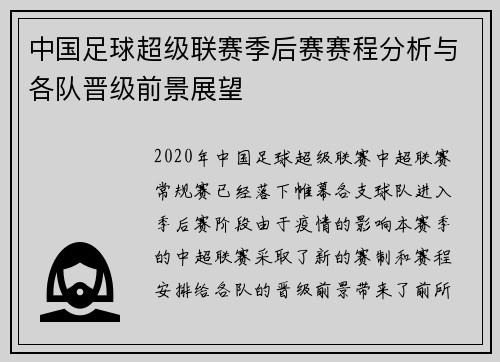 中国足球超级联赛季后赛赛程分析与各队晋级前景展望

2020年中国足球超级联赛中超联赛常规赛已经落下帷幕各支球队进入季后赛阶段由于疫情的影响本赛季的中超联赛采取了新的赛制和赛程安排给各队的晋级前景带来了前所